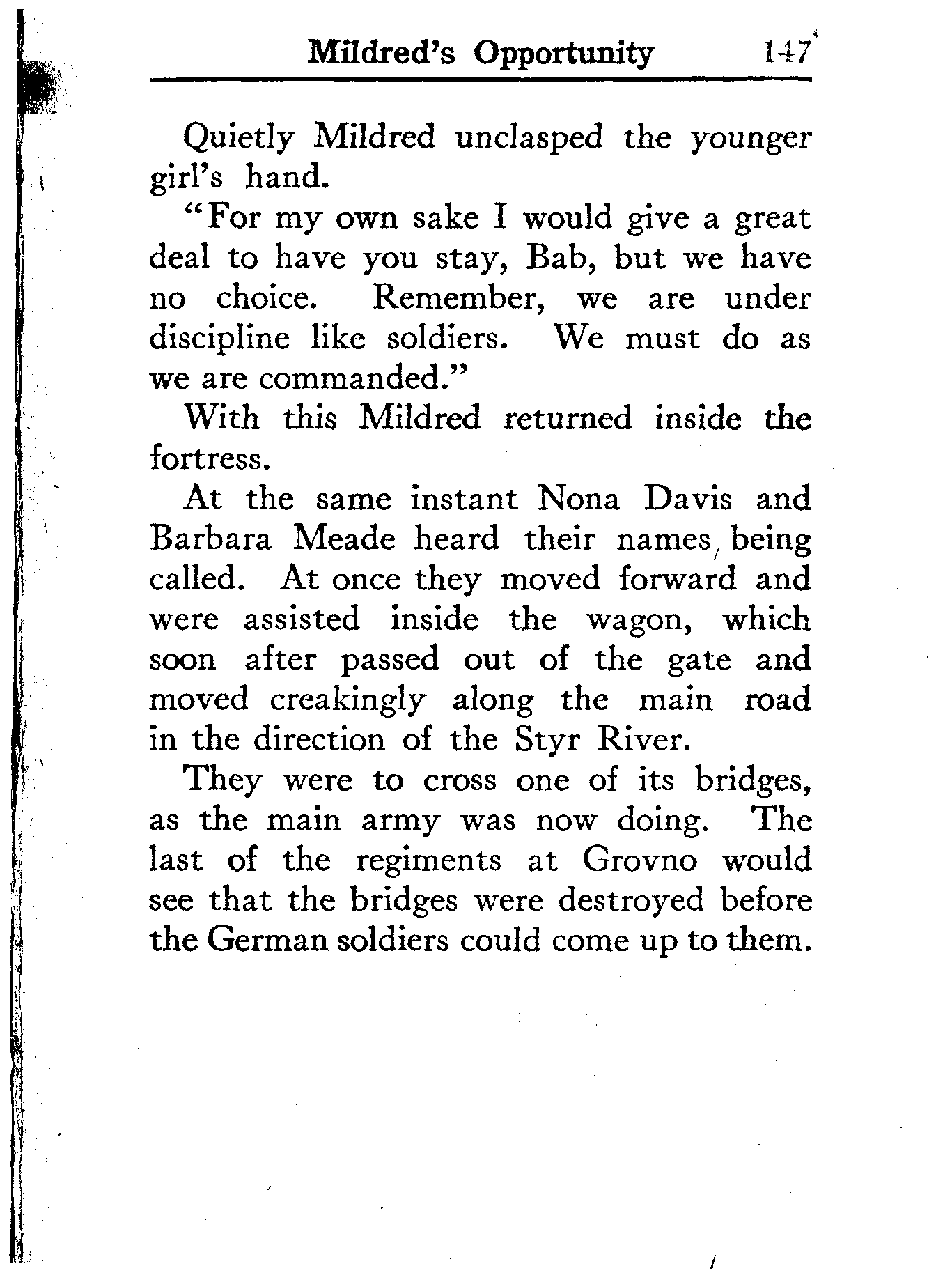 Mildred's Opportunity 147

Quietly Mildred unclasped the younger girl's hand.

"For my own sake I would give a great deal to have you stay, Bab, but we have no choice. Remember, we are under discipline like soldiers. We must do as we are commanded."

With this Mildred returned inside the fortress.

At the same instant Nona Davis and Barbara Meade heard their names being called. At once they moved forward and were assisted inside the wagon, which soon after passed out of the gate and moved creakingly along the main road in the direction of the Styr River.

They were to cross one of its bridges, as the main army was now doing. The last of the regiments at Grovno would see that the bridges were destroyed before the German soldiers could come up to them.